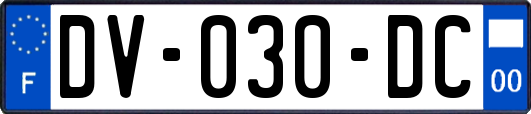 F

DV-030-DC

00